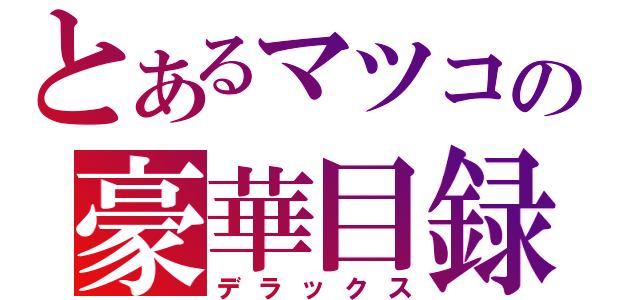 とあるマツコの
豪華目録
デラックス